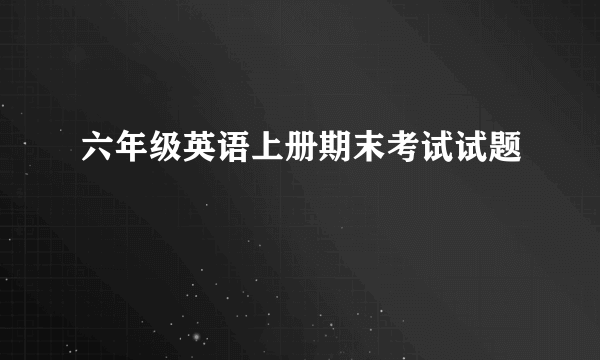 六年级英语上册期末考试试题